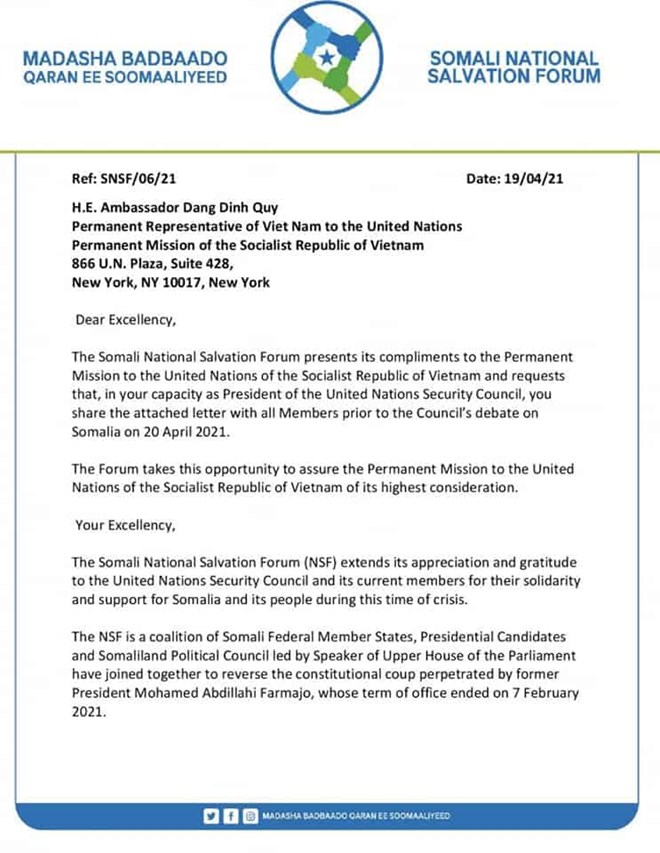 MADASHA BADBAADO QARAN EE SOOMAALIYEED

SOMALI NATIONAL SALVATION FORUM

Ref: SNSF/06/21

Date: 19/04/21

H.E. Ambassador Dang Dinh Quy
Permanent Representative of Viet Nam to the United Nations
Permanent Mission of the Socialist Republic of Vietnam
866 U.N. Plaza, Suite 428,
New York, NY 10017, New York

Dear Excellency,

The Somali National Salvation Forum presents its compliments to the Permanent Mission to the United Nations of the Socialist Republic of Vietnam and requests that, in your capacity as President of the United Nations Security Council, you share the attached letter with all Members prior to the Council's debate on Somalia on 20 April 2021.

The Forum takes this opportunity to assure the Permanent Mission to the United Nations of the Socialist Republic of Vietnam of its highest consideration.

Your Excellency,

The Somali National Salvation Forum (NSF) extends its appreciation and gratitude to the United Nations Security Council and its current members for their solidarity and support for Somalia and its people during this time of crisis.

The NSF is a coalition of Somali Federal Member States, Presidential Candidates and Somaliland Political Council led by Speaker of Upper House of the Parliament have joined together to reverse the constitutional coup perpetrated by former President Mohamed Abdillahi Farmajo, whose term of office ended on 7 February 2021.

MADASHA BADBAADO QARAN EE SOOMAALIYEED